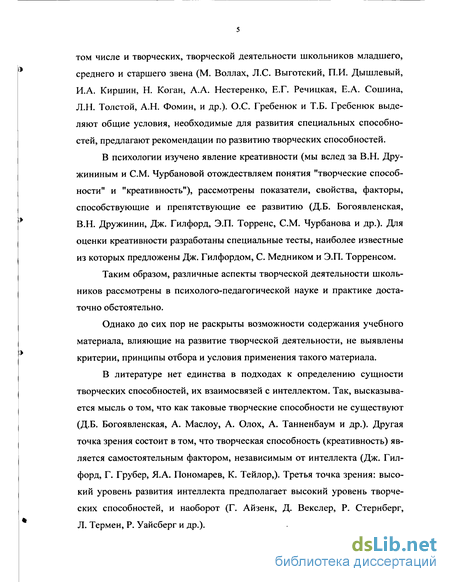 5

том числе и творческих, творческой деятельности школьников младшего, среднего и старшего звена (М. Воллах, Л.С. Выготский, П.И. Дышлевый, И.А. Киршин, Н. Коган, А.А. Нестеренко, Е.Г. Речицкая, Е.А. Сошина, Л.Н. Толстой, А.Н. Фомин, и др.). О.С. Гребенюк и Т.Б. Гребенюк выделяют общие условия, необходимые для развития специальных способностей, предлагают рекомендации по развитию творческих способностей.

В психологии изучено явление креативности (мы вслед за В.Н. Дружининым и С.М. Чурбановой отождествляем понятия "творческие способности" и "креативность"), рассмотрены показатели, свойства, факторы, способствующие и препятствующие ее развитию (Д.Б. Богоявленская, В.Н. Дружинин, Дж. Гилфорд, Э.П. Торренс, С.М. Чурбанова и др.). Для оценки креативности разработаны специальные тесты, наиболее известные из которых предложены Дж. Гилфордом, С. Медником и Э.П. Торренсом.

Таким образом, различные аспекты творческой деятельности школьников рассмотрены в психолого-педагогической науке и практике достаточно обстоятельно.

Однако до сих пор не раскрыты возможности содержания учебного материала, влияющие на развитие творческой деятельности, не выявлены критерии, принципы отбора и условия применения такого материала.

В литературе нет единства в подходах к определению сущности творческих способностей, их взаимосвязей с интеллектом. Так, высказывается мысль о том, что как таковые творческие способности не существуют (Д.Б. Богоявленская, А. Маслоу, А. Олох, А. Танненбаум и др.). Другая точка зрения состоит в том, что творческая способность (креативность) является самостоятельным фактором, независимым от интеллекта (Дж. Гилфорд, Г. Грубер, Я.А. Пономарев, К. Тейлор,). Третья точка зрения: высокий уровень развития интеллекта предполагает высокий уровень творческих способностей, и наоборот (Г. Айзенк, Д. Векслер, Р. Стернберг, Л. Термен, Р. Уайсберг и др.).

dsLib.net
библиотека диссертаций